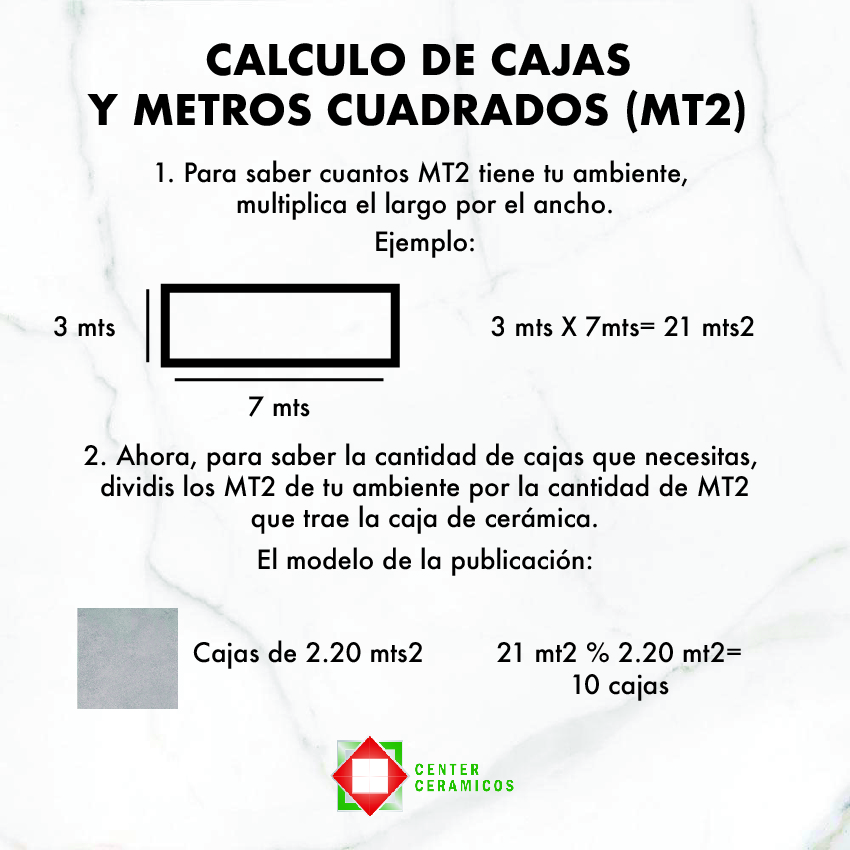 CALCULO DE CAJAS
Y METROS CUADRADOS (MT2)

1. Para saber cuantos MT2 tiene tu ambiente, multiplica el largo por el ancho.

Ejemplo:

3 mts

7 mts

3 mts X 7mts= 21 mts2

2. Ahora, para saber la cantidad de cajas que necesitas, dividis los MT2 de tu ambiente por la cantidad de MT2 que trae la caja de cerámica.

El modelo de la publicación:

Cajas de 2.20 mts2

21 mt2 % 2.20 mt2=
10 cajas

CENTER
CERAMICOS